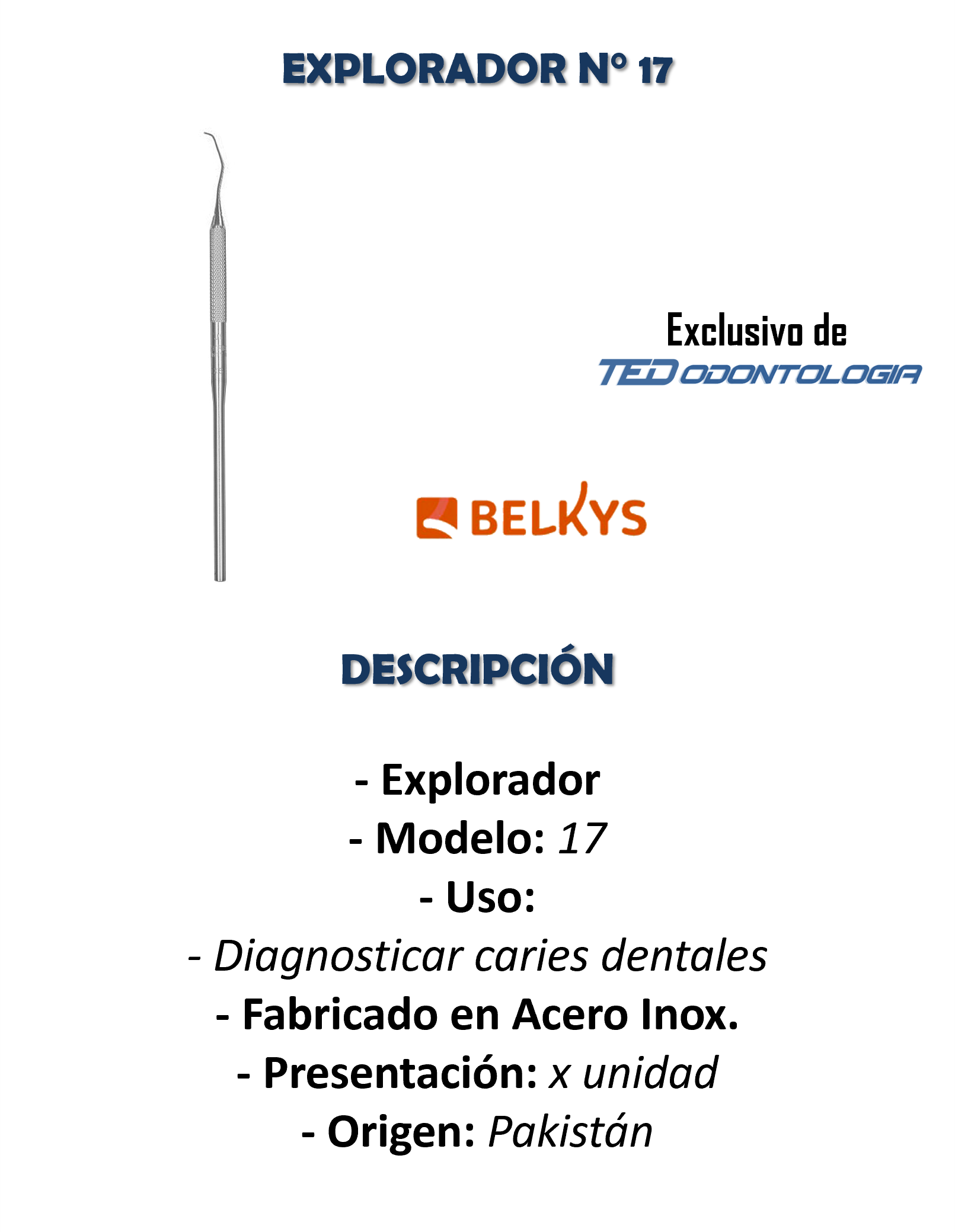 EXPLORADOR N° 17

Exclusivo de
TED ODONTOLOGIA

BELKYS

DESCRIPCIÓN

- Explorador
- Modelo: 17
- Uso:
- Diagnosticar caries dentales
- Fabricado en Acero Inox.
- Presentación: x unidad
- Origen: Pakistán